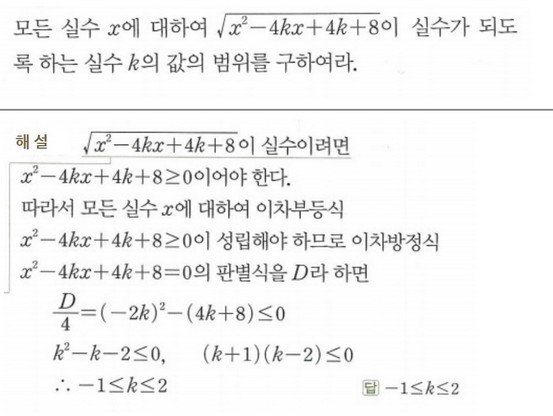 모든 실수 $x$에 대하여 $\sqrt{x^2-4kx+4k+8}$이 실수가 되도록 하는 실수 $k$의 값의 범위를 구하여라.

해설 $\sqrt{x^2-4kx+4k+8}$이 실수이려면

$x^2-4kx+4k+8\geq0$이어야 한다.

따라서 모든 실수 $x$에 대하여 이차부등식 $x^2-4kx+4k+8\geq0$이 성립해야 하므로 이차방정식 $x^2-4kx+4k+8=0$의 판별식을 $D$라 하면

$\frac{D}{4}=(-2k)^2-(4k+8)\leq0$

$k^2-k-2\leq0$, $(k+1)(k-2)\leq0$

$\therefore -1\leq k\leq2$

답 $-1\leq k\leq2$